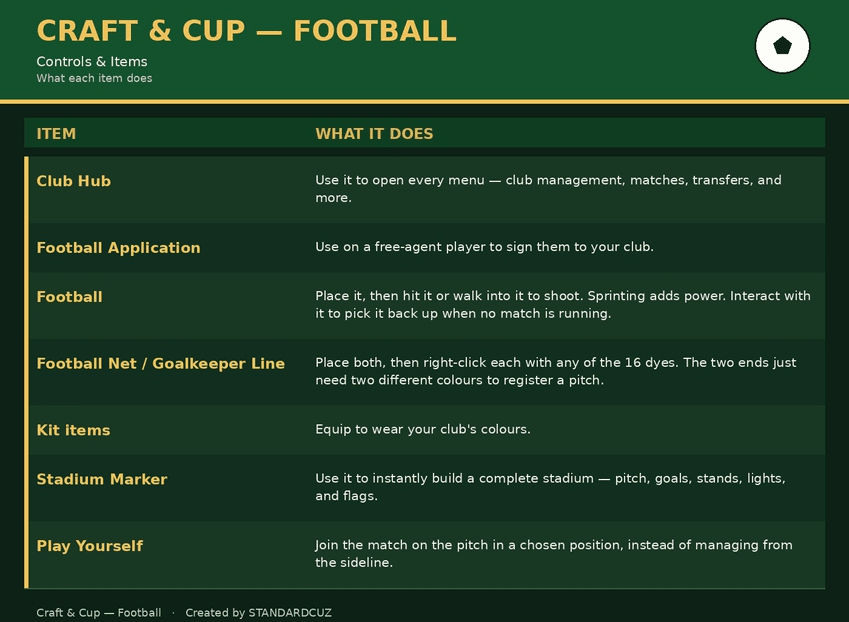 CRAFT & CUP — FOOTBALL

Controls & Items
What each item does

| ITEM | WHAT IT DOES |
|---|---|
| Club Hub | Use it to open every menu — club management, matches, transfers, and more. |
| Football Application | Use on a free-agent player to sign them to your club. |
| Football | Place it, then hit it or walk into it to shoot. Sprinting adds power. Interact with it to pick it back up when no match is running. |
| Football Net / Goalkeeper Line | Place both, then right-click each with any of the 16 dyes. The two ends just need two different colours to register a pitch. |
| Kit items | Equip to wear your club's colours. |
| Stadium Marker | Use it to instantly build a complete stadium — pitch, goals, stands, lights, and flags. |
| Play Yourself | Join the match on the pitch in a chosen position, instead of managing from the sideline. |

Craft & Cup — Football · Created by STANDARDCUZ